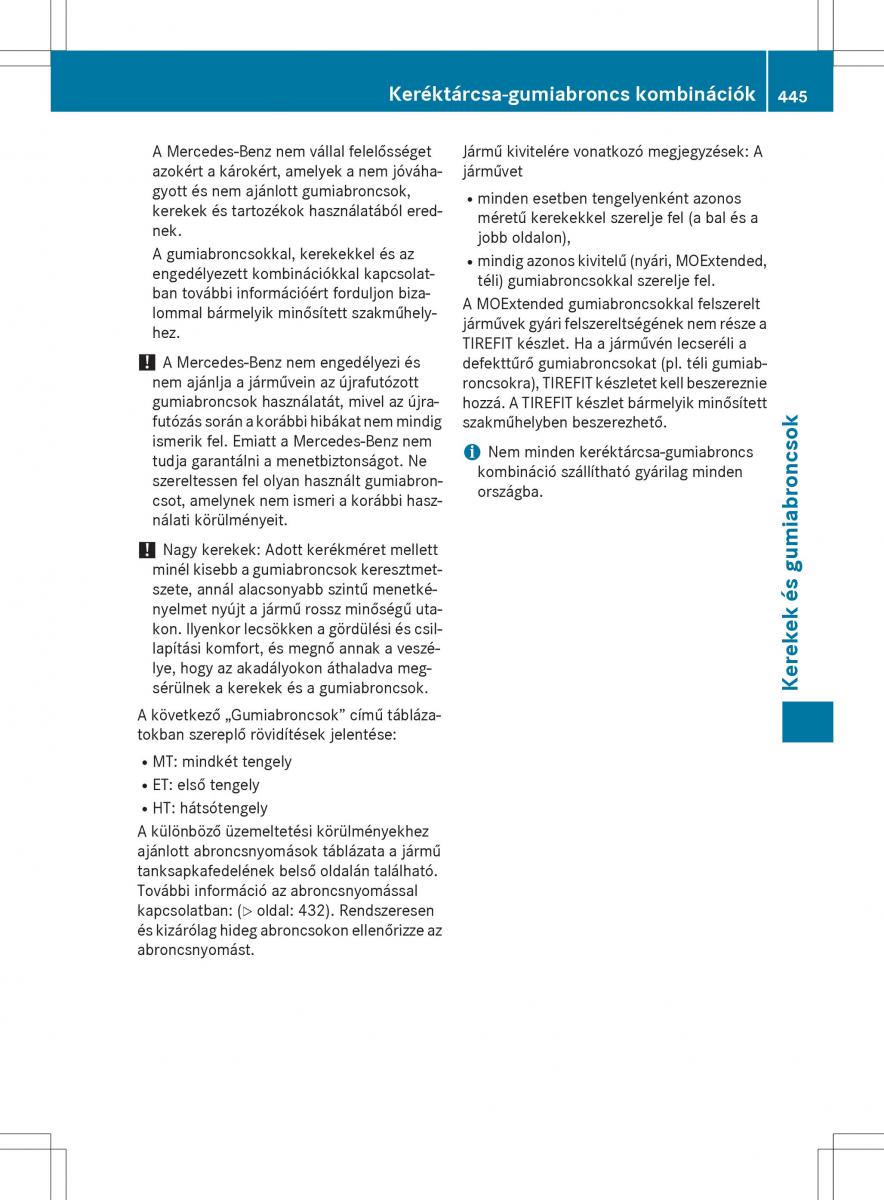 Keréktárcsa-gumiabroncs kombinációk 445

A Mercedes-Benz nem vállal felelősséget azokért a károkért, amelyek a nem jóváhagyott és nem ajánlott gumiabroncsok, kerekek és tartozékok használatából erednek.

A gumiabroncsokkal, kerekekkel és az engedélyezett kombinációkkal kapcsolatban további információért forduljon bizalommal bármelyik minősített szakműhelyhez.

! A Mercedes-Benz nem engedélyezi és nem ajánlja a járművein az újrafutózott gumiabroncsok használatát, mivel az újrafutózás során a korábbi hibákat nem mindig ismerik fel. Emiatt a Mercedes-Benz nem tudja garantálni a menetbiztonságot. Ne szereltessen fel olyan használt gumiabroncsot, amelynek nem ismeri a korábbi használati körülményeit.

! Nagy kerekek: Adott kerékméret mellett minél kisebb a gumiabroncsok keresztmetszete, annál alacsonyabb szintű menetkényelmet nyújt a jármű rossz minőségű utakon. Ilyenkor lecsökken a gördülési és csillapítási komfort, és megnő annak a veszélye, hogy az akadályokon áthaladva megsérülnek a kerekek és a gumiabroncsok.

A következő „Gumiabroncsok” című táblázatokban szereplő rövidítések jelentése:

• MT: mindkét tengely
• ET: első tengely
• HT: hátsótengely

A különböző üzemeltetési körülményekhez ajánlott abroncsnyomások táblázata a jármű tanksapkafedelének belső oldalán található. További információ az abroncsnyomással kapcsolatban: (▷ oldal: 432). Rendszeresen és kizárólag hideg abroncsokon ellenőrizze az abroncsnyomást.

Jármű kivitelére vonatkozó megjegyzések: A járművet

• minden esetben tengelyenként azonos méretű kerekekkel szerelje fel (a bal és a jobb oldalon),
• mindig azonos kivitelű (nyári, MOExtended, téli) gumiabroncsokkal szerelje fel.

A MOExtended gumiabroncsokkal felszerelt járművek gyári felszereltségének nem része a TIREFIT készlet. Ha a járművén lecseréli a defekttűrő gumiabroncsokat (pl. téli gumiabroncsokra), TIREFIT készletet kell beszereznie hozzá. A TIREFIT készlet bármelyik minősített szakműhelyben beszerezhető.

i Nem minden keréktárcsa-gumiabroncs kombináció szállítható gyárilag minden országba.

Kerekek és gumiabroncsok